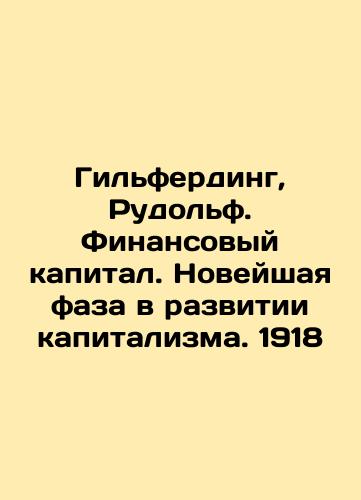 Гильфердинг, Рудольф. Финансовый капитал. Новейшая фаза в развитии капитализма. 1918